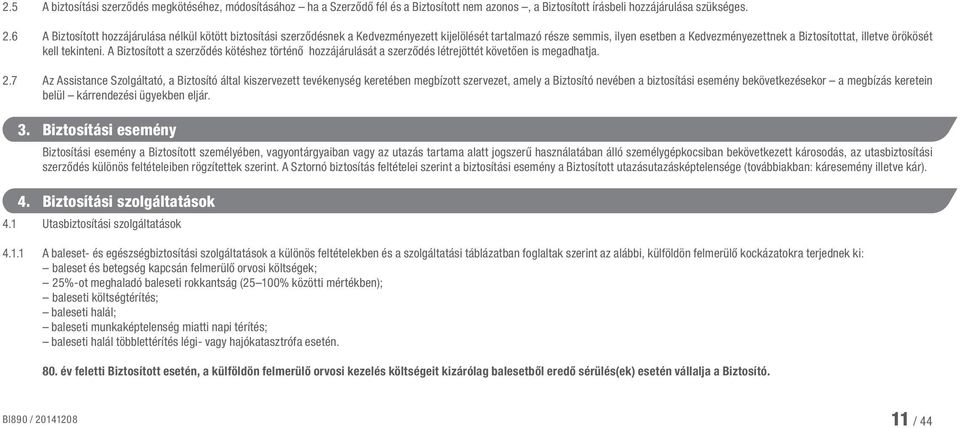 2.5 A biztosítási szerződés megkötéséhez, módosításához – ha a Szerződő fél és a Biztosított nem azonos –, a Biztosított írásbeli hozzájárulása szükséges.

2.6 A Biztosított hozzájárulása nélkül kötött biztosítási szerződésnek a Kedvezményezett kijelölését tartalmazó része semmis, ilyen esetben a Kedvezményezettnek a Biztosítottat, illetve örökösét kell tekinteni. A Biztosított a szerződés kötéshez történő hozzájárulását a szerződés létrejöttét követően is megadhatja.

2.7 Az Assistance Szolgáltató, a Biztosító által kiszervezett tevékenység keretében megbízott szervezet, amely a Biztosító nevében a biztosítási esemény bekövetkezésekor – a megbízás keretein belül – kárrendezési ügyekben eljár.

3. Biztosítási esemény

Biztosítási esemény a Biztosított személyében, vagyontárgyaiban vagy az utazás tartama alatt jogszerű használatában álló személygépkocsiban bekövetkezett károsodás, az utasbiztosítási szerződés különös feltételeiben rögzítettek szerint. A Sztornó biztosítás feltételei szerint a biztosítási esemény a Biztosított utazásutazásképtelensége (továbbiakban: káresemény illetve kár).

4. Biztosítási szolgáltatások

4.1 Utasbiztosítási szolgáltatások

4.1.1 A baleset- és egészségbiztosítási szolgáltatások a különös feltételekben és a szolgáltatási táblázatban foglaltak szerint az alábbi, külföldön felmerülő kockázatokra terjednek ki:
– baleset és betegség kapcsán felmerülő orvosi költségek;
– 25%-ot meghaladó baleseti rokkantság (25–100% közötti mértékben);
– baleseti költségtérítés;
– baleseti halál;
– baleseti munkaképtelenség miatti napi térítés;
– baleseti halál többlettérítés légi- vagy hajókatasztrófa esetén.

80. év feletti Biztosított esetén, a külföldön felmerülő orvosi kezelés költségeit kizárólag balesetből eredő sérülés(ek) esetén vállalja a Biztosító.

BI890 / 20141208

11 / 44